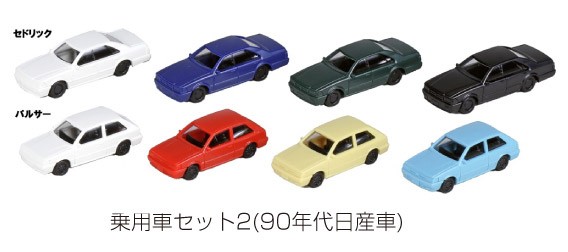 セドリック

パルサー

乗用車セット2(90年代日産車)